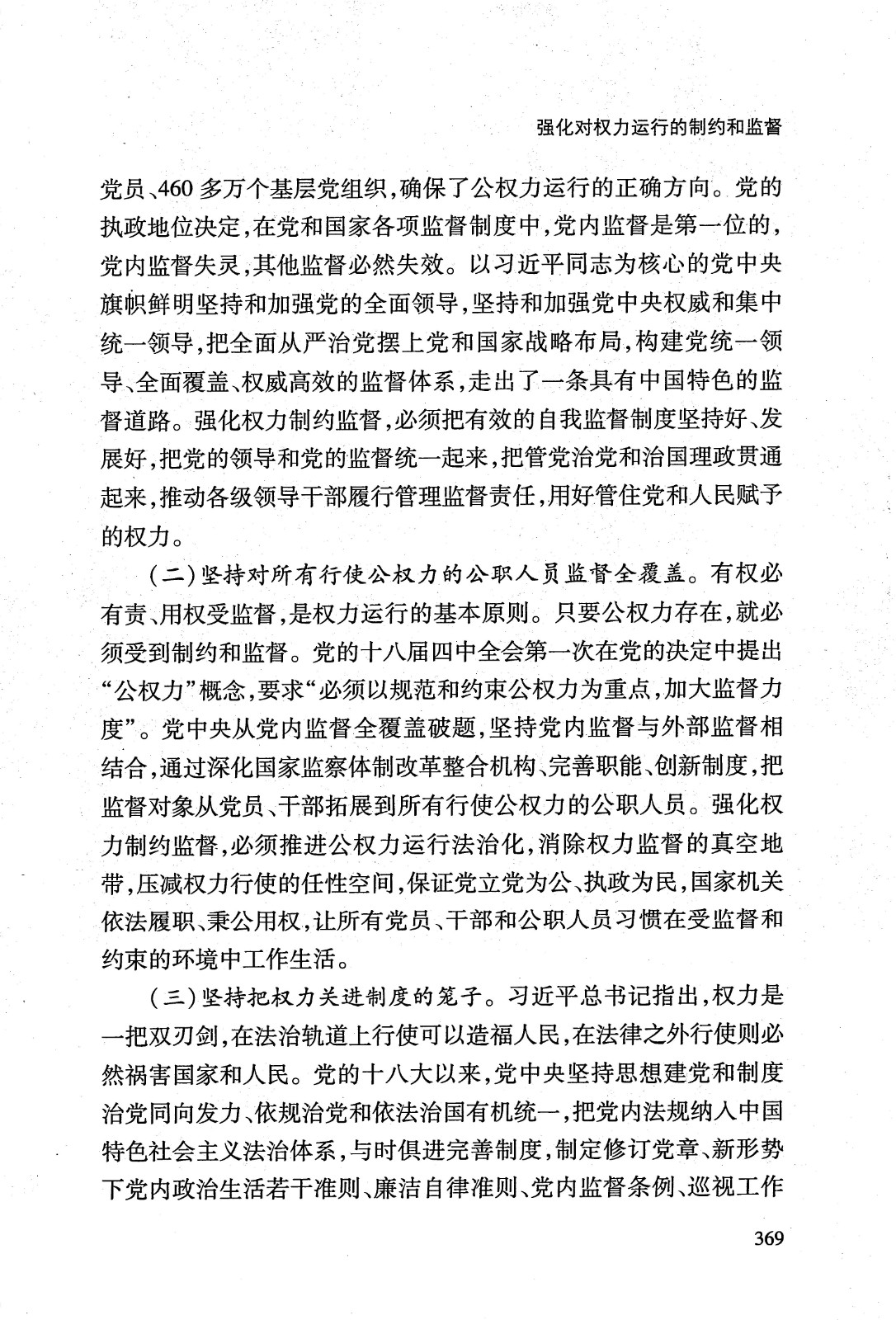 强化对权力运行的制约和监督

党员、460多万个基层党组织，确保了公权力运行的正确方向。党的执政地位决定，在党和国家各项监督制度中，党内监督是第一位的，党内监督失灵，其他监督必然失效。以习近平同志为核心的党中央旗帜鲜明坚持和加强党的全面领导，坚持和加强党中央权威和集中统一领导，把全面从严治党摆上党和国家战略布局，构建党统一领导、全面覆盖、权威高效的监督体系，走出了一条具有中国特色的监督道路。强化权力制约监督，必须把有效的自我监督制度坚持好、发展好，把党的领导和党的监督统一起来，把管党治党和治国理政贯通起来，推动各级领导干部履行管理监督责任，用好管住党和人民赋予的权力。

（二）坚持对所有行使公权力的公职人员监督全覆盖。有权必有责、用权受监督，是权力运行的基本原则。只要公权力存在，就必须受到制约和监督。党的十八届四中全会第一次在党的决定中提出“公权力”概念，要求“必须以规范和约束公权力为重点，加大监督力度”。党中央从党内监督全覆盖破题，坚持党内监督与外部监督相结合，通过深化国家监察体制改革整合机构、完善职能、创新制度，把监督对象从党员、干部拓展到所有行使公权力的公职人员。强化权力制约监督，必须推进公权力运行法治化，消除权力监督的真空地带，压减权力行使的任性空间，保证党立党为公、执政为民，国家机关依法履职、秉公用权，让所有党员、干部和公职人员习惯在受监督和约束的环境中工作生活。

（三）坚持把权力关进制度的笼子。习近平总书记指出，权力是一把双刃剑，在法治轨道上行使可以造福人民，在法律之外行使则必然祸害国家和人民。党的十八大以来，党中央坚持思想建党和制度治党同向发力、依规治党和依法治国有机统一，把党内法规纳入中国特色社会主义法治体系，与时俱进完善制度，制定修订党章、新形势下党内政治生活若干准则、廉洁自律准则、党内监督条例、巡视工作

369